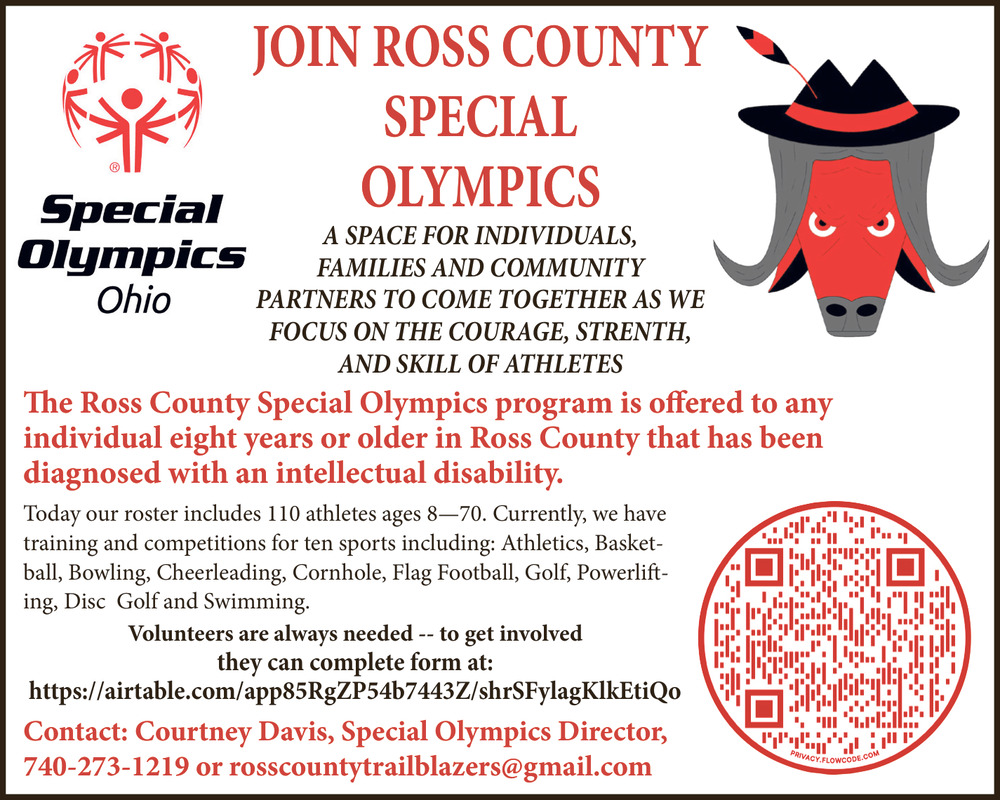 Special Olympics Ohio

JOIN ROSS COUNTY SPECIAL OLYMPICS

A SPACE FOR INDIVIDUALS, FAMILIES AND COMMUNITY PARTNERS TO COME TOGETHER AS WE FOCUS ON THE COURAGE, STRENTH, AND SKILL OF ATHLETES

The Ross County Special Olympics program is offered to any individual eight years or older in Ross County that has been diagnosed with an intellectual disability.

Today our roster includes 110 athletes ages 8—70. Currently, we have training and competitions for ten sports including: Athletics, Basketball, Bowling, Cheerleading, Cornhole, Flag Football, Golf, Powerlifting, Disc Golf and Swimming.

Volunteers are always needed -- to get involved they can complete form at: https://airtable.com/app85RgZP54b7443Z/shrSFylagKlkEtiQo

Contact: Courtney Davis, Special Olympics Director, 740-273-1219 or rosscountytrailblazers@gmail.com

PRIVACY.FLOWCODE.COM